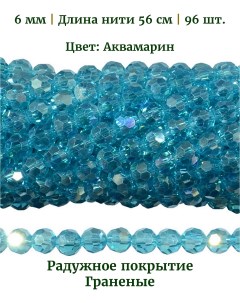 6 мм | Длина нити 56 см | 96 шт.

Цвет: Аквамарин

Радужное покрытие
Граненые